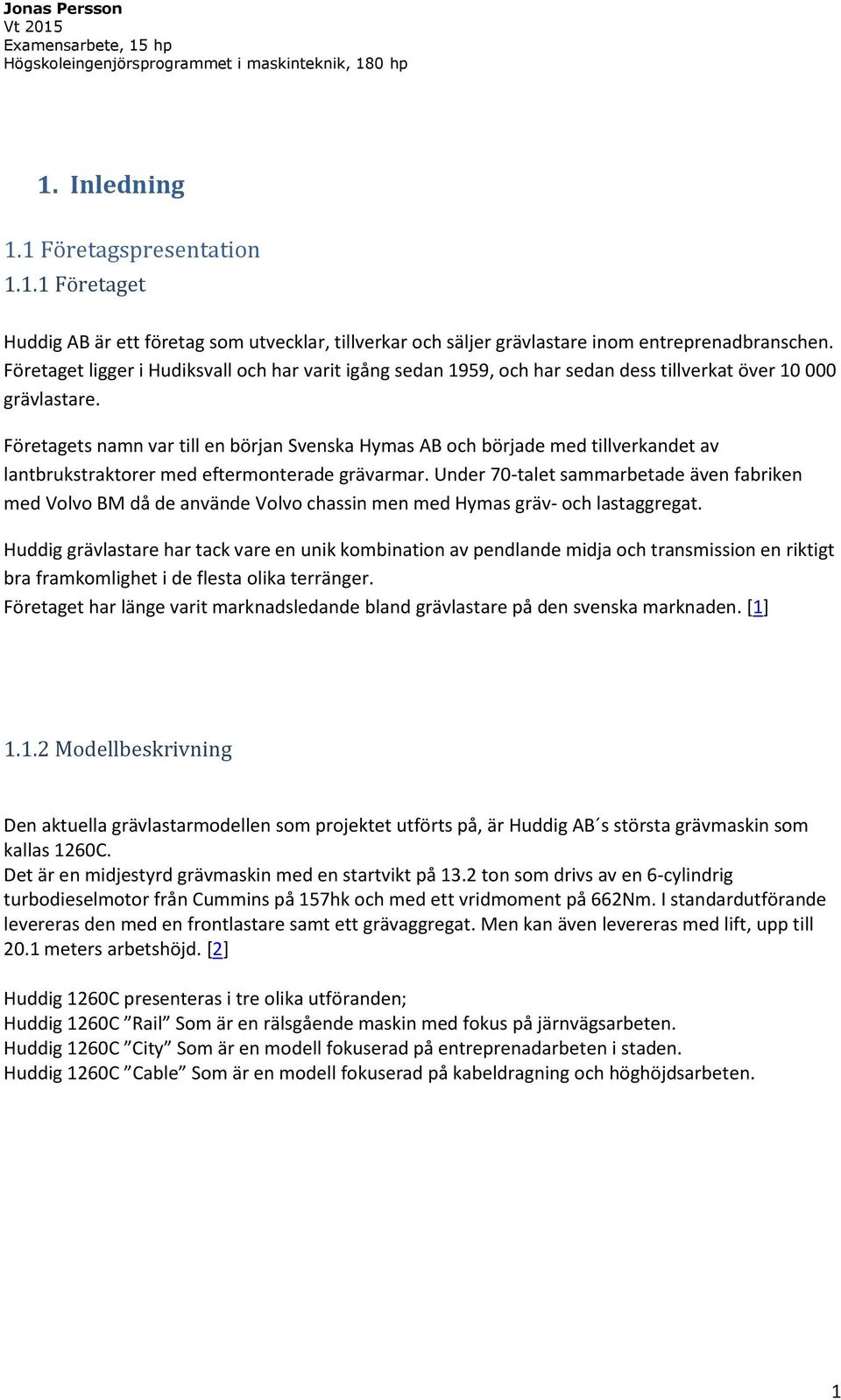 Jonas Persson
Vt 2015
Examensarbete, 15 hp
Högskoleingenjörsprogrammet i maskinteknik, 180 hp

1. Inledning

1.1 Företagspresentation

1.1.1 Företaget

Huddig AB är ett företag som utvecklar, tillverkar och säljer grävlastare inom entreprenadbranschen. Företaget ligger i Hudiksvall och har varit igång sedan 1959, och har sedan dess tillverkat över 10 000 grävlastare.

Företagets namn var till en början Svenska Hymas AB och började med tillverkandet av lantbrukstraktorer med eftermonterade grävarmar. Under 70-talet sammarbetade även fabriken med Volvo BM då de använde Volvo chassin men med Hymas gräv- och lastaggregat.

Huddig grävlastare har tack vare en unik kombination av pendlande midja och transmission en riktigt bra framkomlighet i de flesta olika terränger.
Företaget har länge varit marknadsledande bland grävlastare på den svenska marknaden. [1]

1.1.2 Modellbeskrivning

Den aktuella grävlastarmodellen som projektet utförts på, är Huddig AB´s största grävmaskin som kallas 1260C.
Det är en midjestyrd grävmaskin med en startvikt på 13.2 ton som drivs av en 6-cylindrig turbodieselmotor från Cummins på 157hk och med ett vridmoment på 662Nm. I standardutförande levereras den med en frontlastare samt ett grävaggregat. Men kan även levereras med lift, upp till 20.1 meters arbetshöjd. [2]

Huddig 1260C presenteras i tre olika utföranden;
Huddig 1260C ”Rail” Som är en rälsgående maskin med fokus på järnvägsarbeten.
Huddig 1260C ”City” Som är en modell fokuserad på entreprenadarbeten i staden.
Huddig 1260C ”Cable” Som är en modell fokuserad på kabeldragning och höghöjdsarbeten.

1